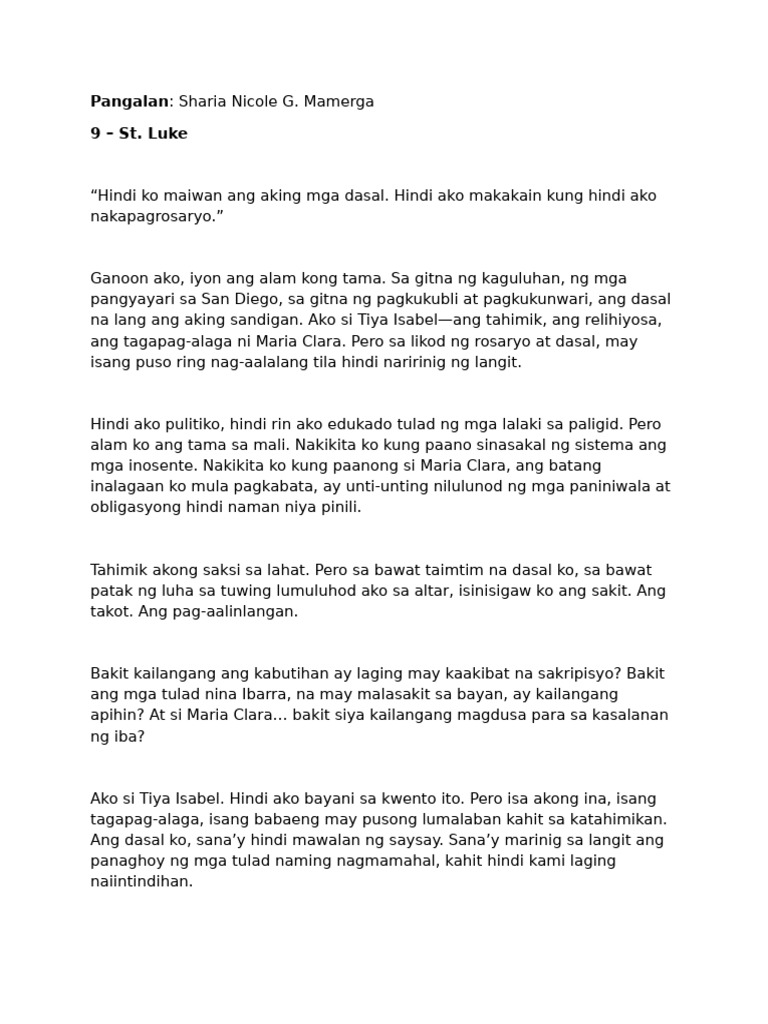 **Pangalan**: Sharia Nicole G. Mamerga

**9 – St. Luke**

“Hindi ko maiwan ang aking mga dasal. Hindi ako makakain kung hindi ako nakapagrosaryo.”

Ganoon ako, iyon ang alam kong tama. Sa gitna ng kaguluhan, ng mga pangyayari sa San Diego, sa gitna ng pagkukubli at pagkukunwari, ang dasal na lang ang aking sandigan. Ako si Tiya Isabel—ang tahimik, ang relihiyosa, ang tagapag-alaga ni Maria Clara. Pero sa likod ng rosaryo at dasal, may isang puso ring nag-aalalang tila hindi naririnig ng langit.

Hindi ako pulitiko, hindi rin ako edukado tulad ng mga lalaki sa paligid. Pero alam ko ang tama sa mali. Nakikita ko kung paano sinasakal ng sistema ang mga inosente. Nakikita ko kung paanong si Maria Clara, ang batang inalagaan ko mula pagkabata, ay unti-unting nilulunod ng mga paniniwala at obligasyong hindi naman niya pinili.

Tahimik akong saksi sa lahat. Pero sa bawat taimtim na dasal ko, sa bawat patak ng luha sa tuwing lumuluhod ako sa altar, isinisigaw ko ang sakit. Ang takot. Ang pag-aalinlangan.

Bakit kailangang ang kabutihan ay laging may kaakibat na sakripisyo? Bakit ang mga tulad nina Ibarra, na may malasakit sa bayan, ay kailangang apihin? At si Maria Clara… bakit siya kailangang magdusa para sa kasalanan ng iba?

Ako si Tiya Isabel. Hindi ako bayani sa kwento ito. Pero isa akong ina, isang tagapag-alaga, isang babaeng may pusong lumalaban kahit sa katahimikan. Ang dasal ko, sana’y hindi mawalan ng saysay. Sana’y marinig sa langit ang panaghoy ng mga tulad naming nagmamahal, kahit hindi kami laging naiintindihan.